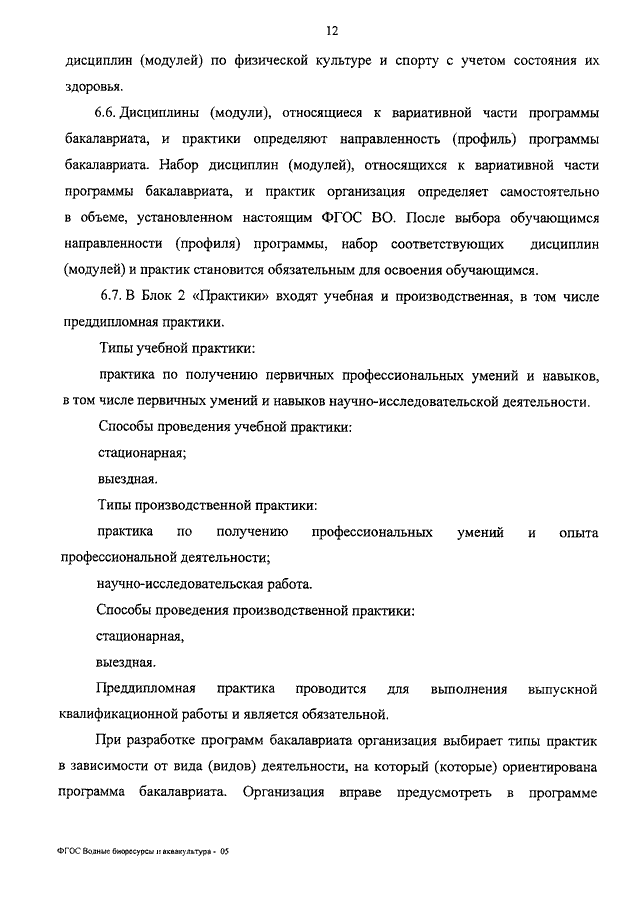 12

дисциплин (модулей) по физической культуре и спорту с учетом состояния их здоровья.

6.6. Дисциплины (модули), относящиеся к вариативной части программы бакалавриата, и практики определяют направленность (профиль) программы бакалавриата. Набор дисциплин (модулей), относящихся к вариативной части программы бакалавриата, и практик организация определяет самостоятельно в объеме, установленном настоящим ФГОС ВО. После выбора обучающимся направленности (профиля) программы, набор соответствующих дисциплин (модулей) и практик становится обязательным для освоения обучающимся.

6.7. В Блок 2 «Практики» входят учебная и производственная, в том числе преддипломная практики.

Типы учебной практики:

практика по получению первичных профессиональных умений и навыков, в том числе первичных умений и навыков научно-исследовательской деятельности.

Способы проведения учебной практики:

стационарная;

выездная.

Типы производственной практики:

практика по получению профессиональных умений и опыта профессиональной деятельности;

научно-исследовательская работа.

Способы проведения производственной практики:

стационарная,

выездная.

Преддипломная практика проводится для выполнения выпускной квалификационной работы и является обязательной.

При разработке программ бакалавриата организация выбирает типы практик в зависимости от вида (видов) деятельности, на который (которые) ориентирована программа бакалавриата. Организация вправе предусмотреть в программе

ФГОС Водные биоресурсы и аквакультура - 05